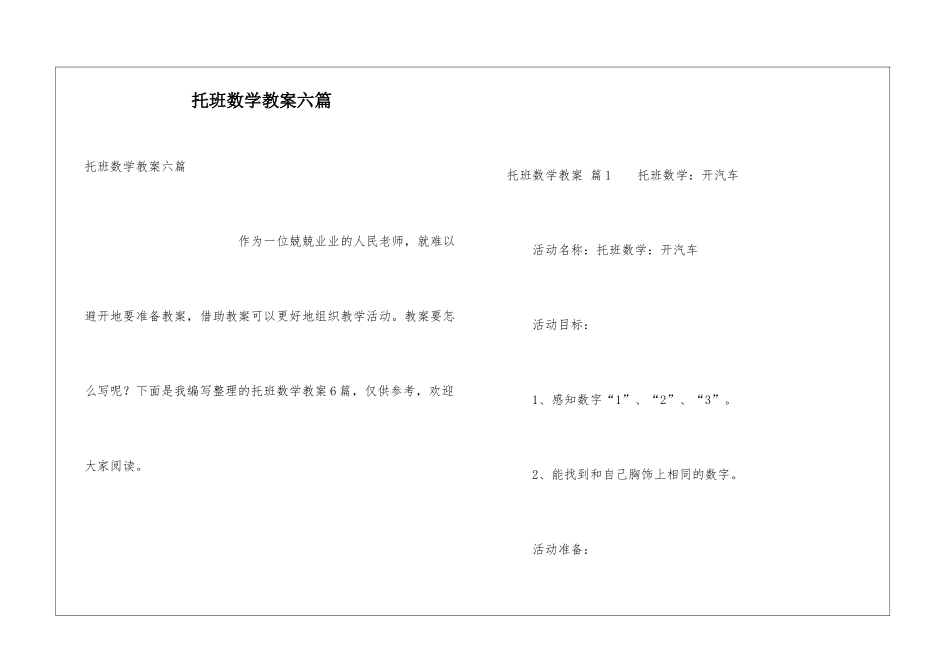 托班数学教案六篇

托班数学教案六篇

作为一位兢兢业业的人民老师，就难以避开地要准备教案，借助教案可以更好地组织教学活动。教案要怎么写呢？下面是我编写整理的托班数学教案6篇，仅供参考，欢迎大家阅读。

托班数学教案 篇1　托班数学：开汽车

活动名称：托班数学：开汽车

活动目标：

1、感知数字“1”、“2”、“3”。

2、能找到和自己胸饰上相同的数字。

活动准备：